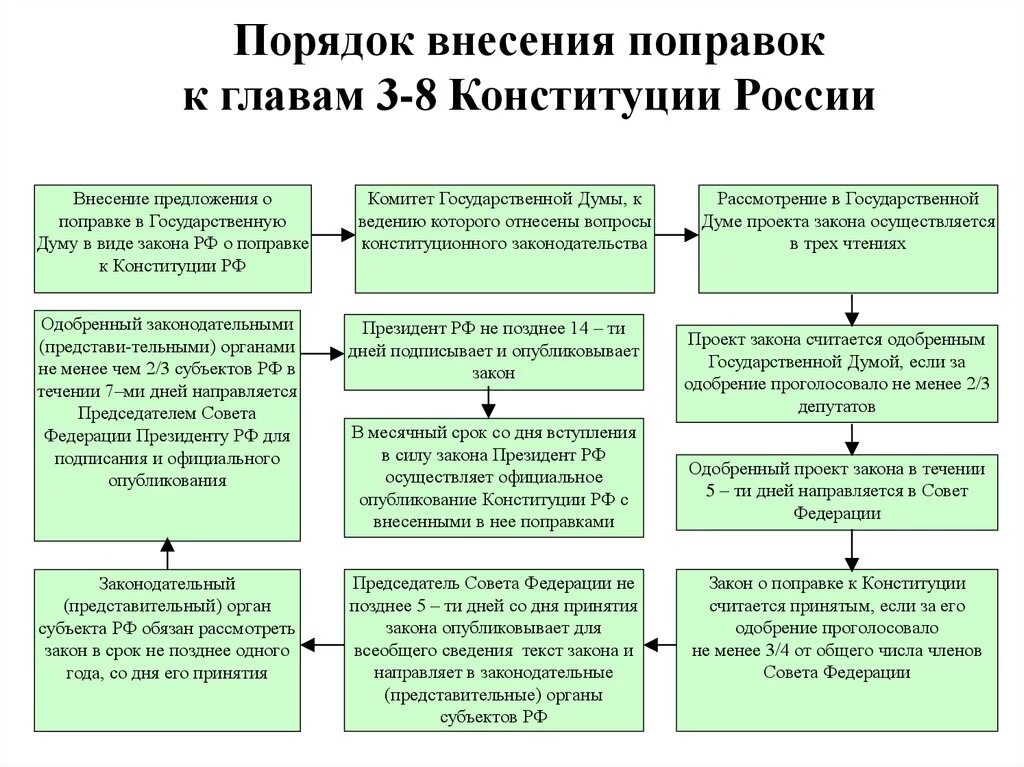 Порядок внесения поправок к главам 3-8 Конституции России

Внесение предложения о поправке в Государственную Думу в виде закона РФ о поправке к Конституции РФ

Комитет Государственной Думы, к ведению которого отнесены вопросы конституционного законодательства

Рассмотрение в Государственной Думе проекта закона осуществляется в трех чтениях

Проект закона считается одобренным Государственной Думой, если за одобрение проголосовало не менее 2/3 депутатов

Одобренный проект закона в течении 5 – ти дней направляется в Совет Федерации

Закон о поправке к Конституции считается принятым, если за его одобрение проголосовало не менее 3/4 от общего числа членов Совета Федерации

Председатель Совета Федерации не позднее 5 – ти дней со дня принятия закона опубликовывает для всеобщего сведения текст закона и направляет в законодательные (представительные) органы субъектов РФ

Законодательный (представительный) орган субъекта РФ обязан рассмотреть закон в срок не позднее одного года, со дня его принятия

Одобренный законодательными (представи-тельными) органами не менее чем 2/3 субъектов РФ в течении 7–ми дней направляется Председателем Совета Федерации Президенту РФ для подписания и официального опубликования

Президент РФ не позднее 14 – ти дней подписывает и опубликовывает закон

В месячный срок со дня вступления в силу закона Президент РФ осуществляет официальное опубликование Конституции РФ с внесенными в нее поправками